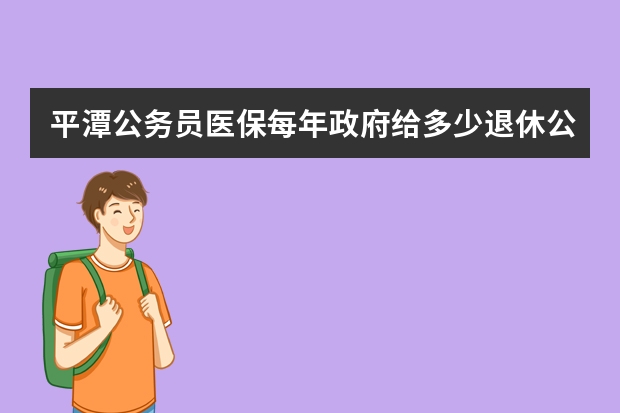 平潭公务员医保每年政府给多少退休公